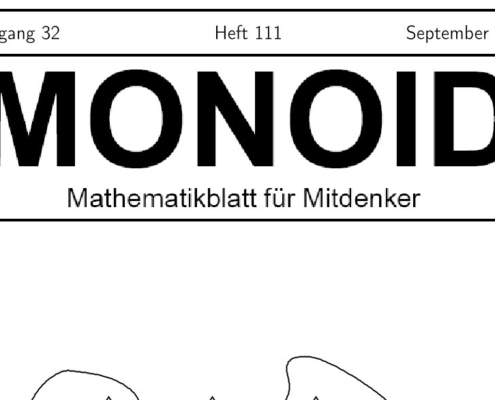 gang 32 Heft 111 September

MONOID

Mathematikblatt für Mitdenker